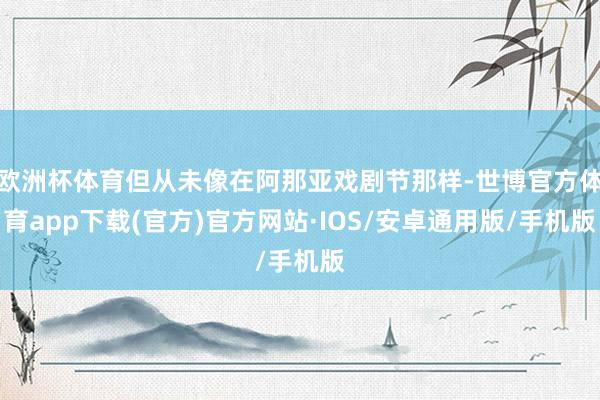 欧洲杯体育但从未像在阿那亚戏剧节那样-世博官方体育app下载(官方)官方网站·IOS/安卓通用版/手机版/手机版